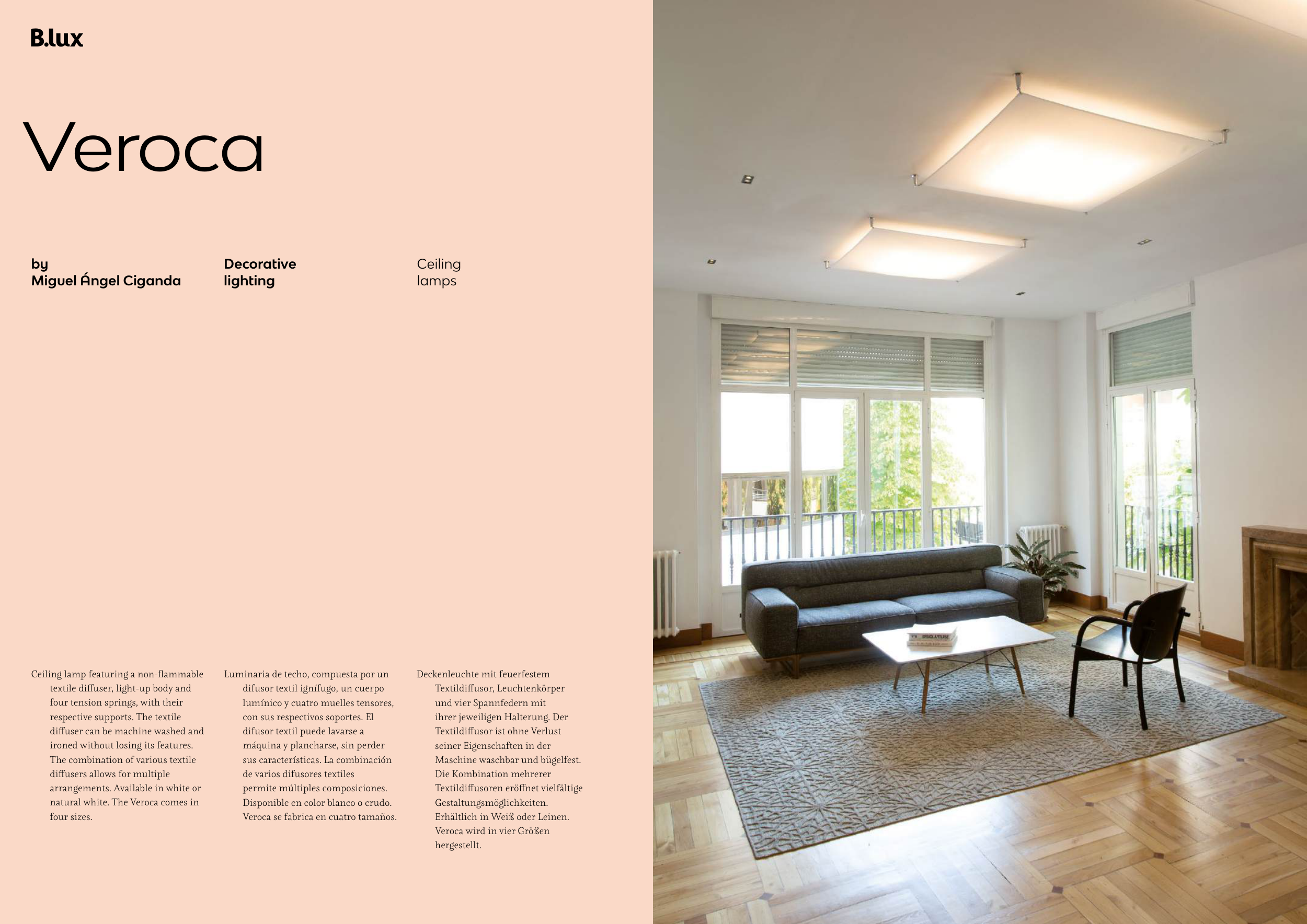 B.lux

Veroca

by
Miguel Ángel Ciganda

Decorative
lighting

Ceiling
lamps

Ceiling lamp featuring a non-flammable textile diffuser, light-up body and four tension springs, with their respective supports. The textile diffuser can be machine washed and ironed without losing its features. The combination of various textile diffusers allows for multiple arrangements. Available in white or natural white. The Veroca comes in four sizes.

Luminaria de techo, compuesta por un difusor textil ignífugo, un cuerpo lumínico y cuatro muelles tensores, con sus respectivos soportes. El difusor textil puede lavarse a máquina y plancharse, sin perder sus características. La combinación de varios difusores textiles permite múltiples composiciones. Disponible en color blanco o crudo. Veroca se fabrica en cuatro tamaños.

Deckenleuchte mit feuerfestem Textildiffusor, Leuchtenkörper und vier Spannfedern mit ihrer jeweiligen Halterung. Der Textildiffusor ist ohne Verlust seiner Eigenschaften in der Maschine waschbar und bügelfest. Die Kombination mehrerer Textildiffusoren eröffnet vielfältige Gestaltungsmöglichkeiten. Erhältlich in Weiß oder Leinen. Veroca wird in vier Größen hergestellt.